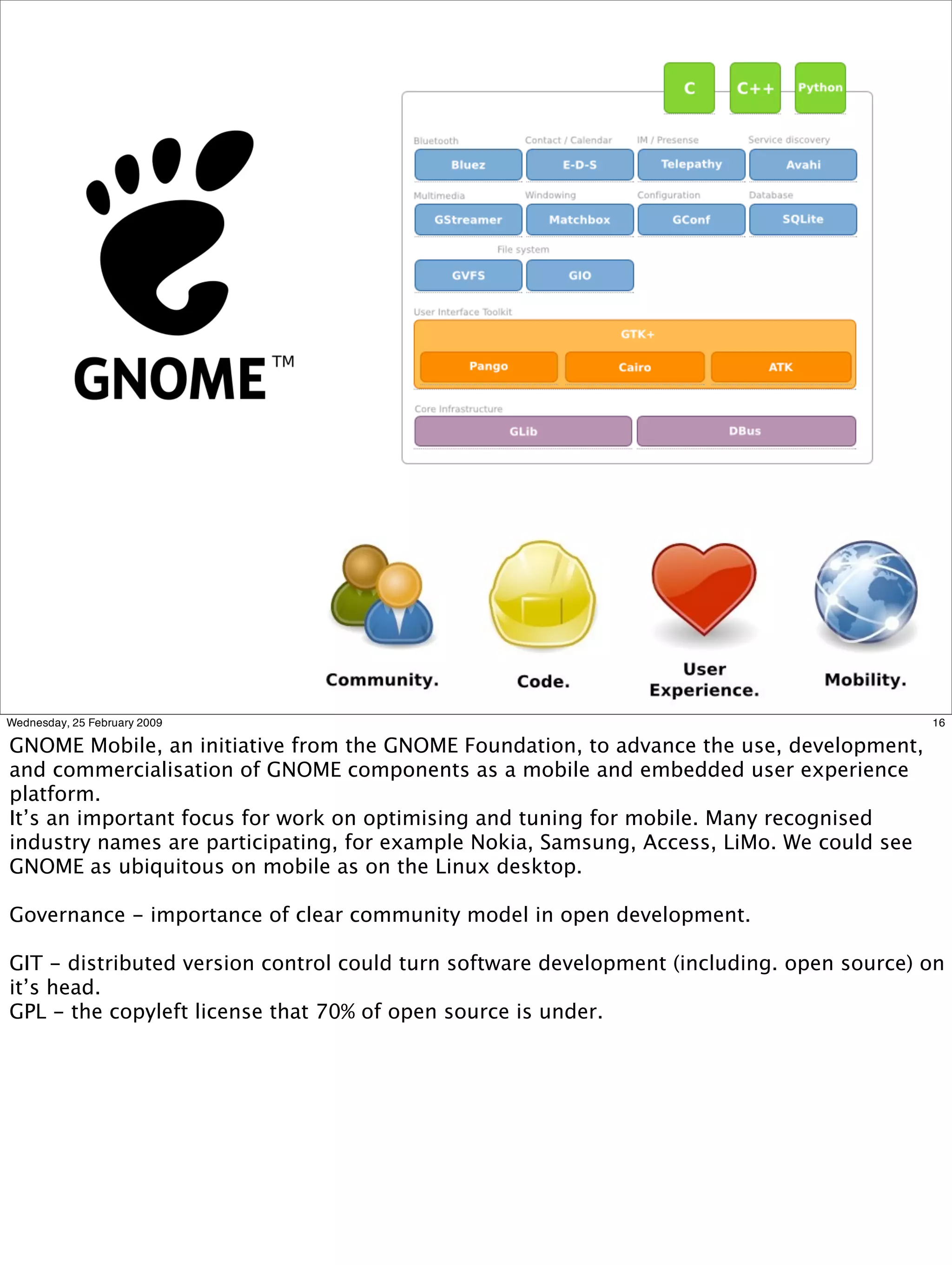 GNOME™

C
C++
Python

Bluetooth
Bluez
Contact / Calendar
E-D-S
IM / Presense
Telepathy
Service discovery
Avahi

Multimedia
GStreamer
Windowing
Matchbox
Configuration
GConf
Database
SQLite

File system
GVFS
GIO

User Interface Toolkit
GTK+
Pango
Cairo
ATK

Core Infrastructure
GLib
DBus

Community.
Code.
User Experience.
Mobility.

Wednesday, 25 February 2009

16

GNOME Mobile, an initiative from the GNOME Foundation, to advance the use, development, and commercialisation of GNOME components as a mobile and embedded user experience platform.
It's an important focus for work on optimising and tuning for mobile. Many recognised industry names are participating, for example Nokia, Samsung, Access, LiMo. We could see GNOME as ubiquitous on mobile as on the Linux desktop.

Governance – importance of clear community model in open development.

GIT – distributed version control could turn software development (including. open source) on it's head.
GPL – the copyleft license that 70% of open source is under.